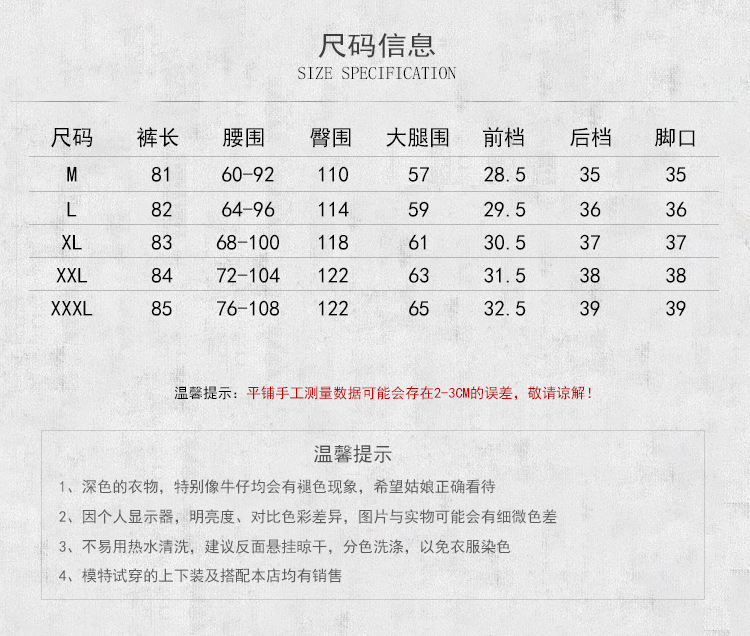 尺码信息
SIZE SPECIFICATION

| 尺码 | 裤长 | 腰围 | 臀围 | 大腿围 | 前档 | 后档 | 脚口 |
|---|---|---|---|---|---|---|---|
| M | 81 | 60-92 | 110 | 57 | 28.5 | 35 | 35 |
| L | 82 | 64-96 | 114 | 59 | 29.5 | 36 | 36 |
| XL | 83 | 68-100 | 118 | 61 | 30.5 | 37 | 37 |
| XXL | 84 | 72-104 | 122 | 63 | 31.5 | 38 | 38 |
| XXXL | 85 | 76-108 | 122 | 65 | 32.5 | 39 | 39 |

温馨提示：平铺手工测量数据可能会存在2-3CM的误差，敬请谅解！

温馨提示

1、深色的衣物，特别像牛仔均会有褪色现象，希望姑娘正确看待

2、因个人显示器，明亮度、对比色彩差异，图片与实物可能会有细微色差

3、不易用热水清洗，建议反面悬挂晾干，分色洗涤，以免衣服染色

4、模特试穿的上下装及搭配本店均有销售